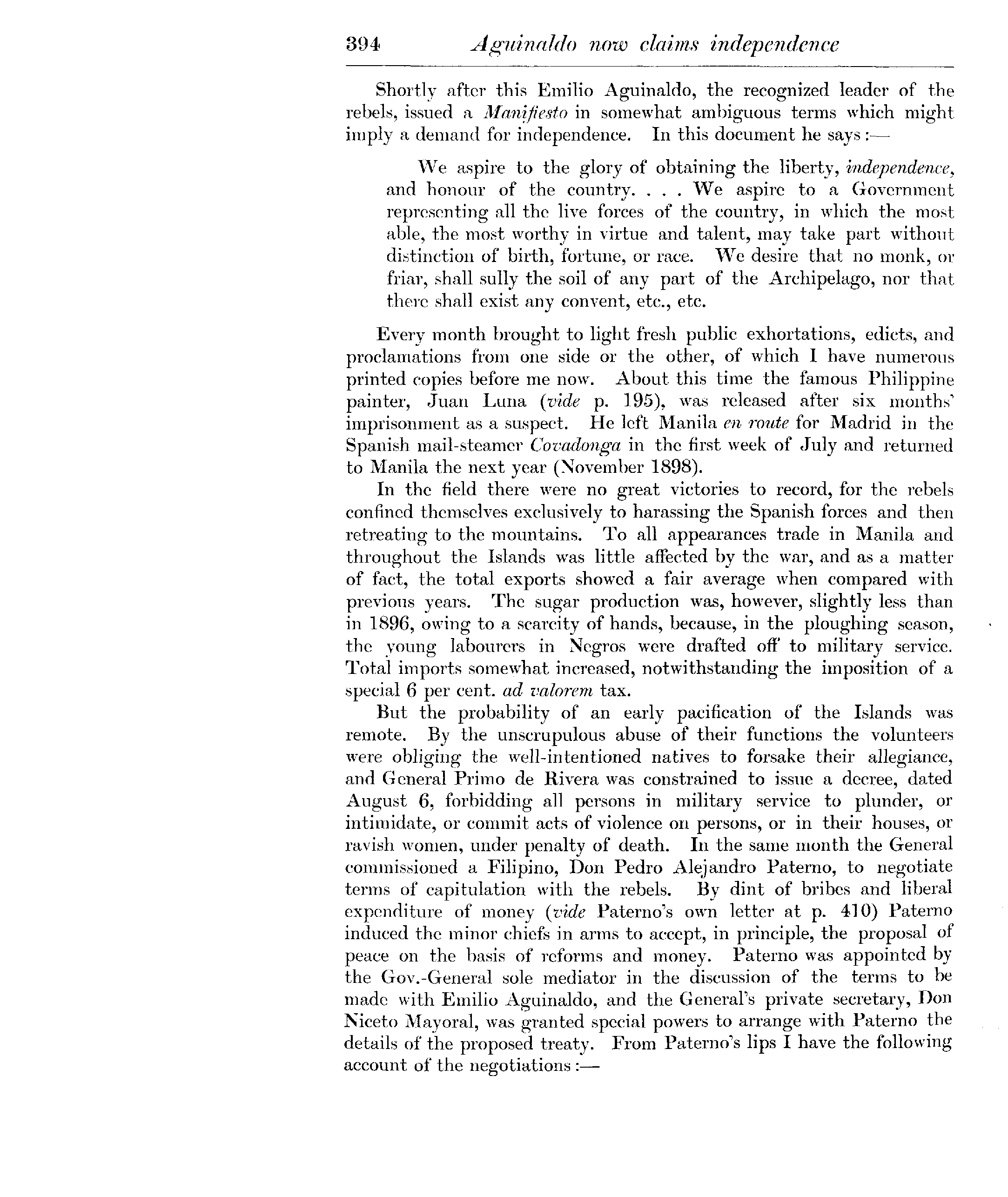 394 Aguinaldo now claims independence

Shortly after this Emilio Aguinaldo, the recognized leader of the rebels, issued a Manifiesto in somewhat ambiguous terms which might imply a demand for independence. In this document he says:—

We aspire to the glory of obtaining the liberty, independence, and honour of the country. . . . We aspire to a Government representing all the live forces of the country, in which the most able, the most worthy in virtue and talent, may take part without distinction of birth, fortune, or race. We desire that no monk, or friar, shall sully the soil of any part of the Archipelago, nor that there shall exist any convent, etc., etc.

Every month brought to light fresh public exhortations, edicts, and proclamations from one side or the other, of which I have numerous printed copies before me now. About this time the famous Philippine painter, Juan Luna (vide p. 195), was released after six months' imprisonment as a suspect. He left Manila en route for Madrid in the Spanish mail-steamer Covadonga in the first week of July and returned to Manila the next year (November 1898).

In the field there were no great victories to record, for the rebels confined themselves exclusively to harassing the Spanish forces and then retreating to the mountains. To all appearances trade in Manila and throughout the Islands was little affected by the war, and as a matter of fact, the total exports showed a fair average when compared with previous years. The sugar production was, however, slightly less than in 1896, owing to a scarcity of hands, because, in the ploughing season, the young labourers in Negros were drafted off to military service. Total imports somewhat increased, notwithstanding the imposition of a special 6 per cent. ad valorem tax.

But the probability of an early pacification of the Islands was remote. By the unscrupulous abuse of their functions the volunteers were obliging the well-intentioned natives to forsake their allegiance, and General Primo de Rivera was constrained to issue a decree, dated August 6, forbidding all persons in military service to plunder, or intimidate, or commit acts of violence on persons, or in their houses, or ravish women, under penalty of death. In the same month the General commissioned a Filipino, Don Pedro Alejandro Paterno, to negotiate terms of capitulation with the rebels. By dint of bribes and liberal expenditure of money (vide Paterno's own letter at p. 410) Paterno induced the minor chiefs in arms to accept, in principle, the proposal of peace on the basis of reforms and money. Paterno was appointed by the Gov.-General sole mediator in the discussion of the terms to be made with Emilio Aguinaldo, and the General's private secretary, Don Niceto Mayoral, was granted special powers to arrange with Paterno the details of the proposed treaty. From Paterno's lips I have the following account of the negotiations:—